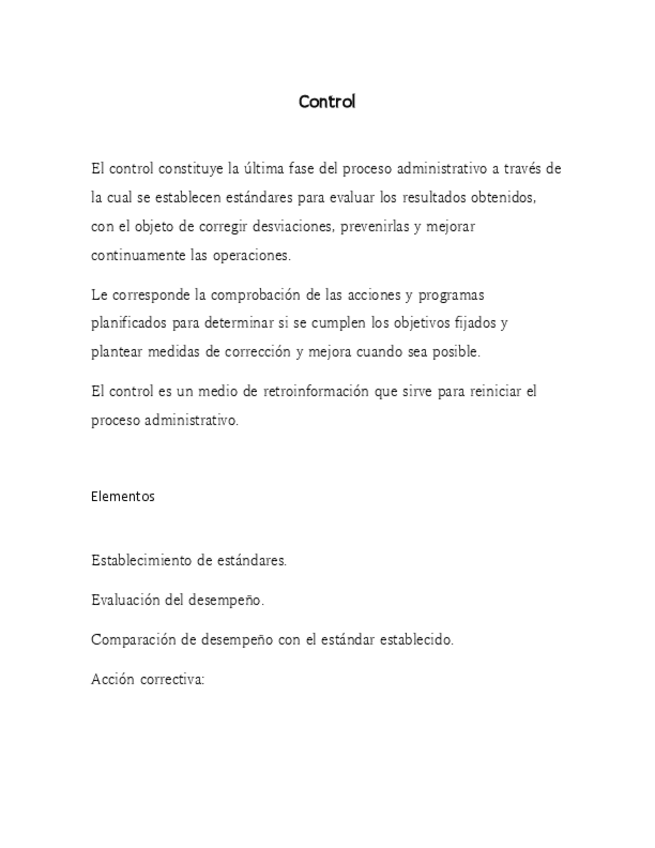 Control

El control constituye la última fase del proceso administrativo a través de la cual se establecen estándares para evaluar los resultados obtenidos, con el objeto de corregir desviaciones, prevenirlas y mejorar continuamente las operaciones.

Le corresponde la comprobación de las acciones y programas planificados para determinar si se cumplen los objetivos fijados y plantear medidas de corrección y mejora cuando sea posible.

El control es un medio de retroinformación que sirve para reiniciar el proceso administrativo.

Elementos

Establecimiento de estándares.

Evaluación del desempeño.

Comparación de desempeño con el estándar establecido.

Acción correctiva: